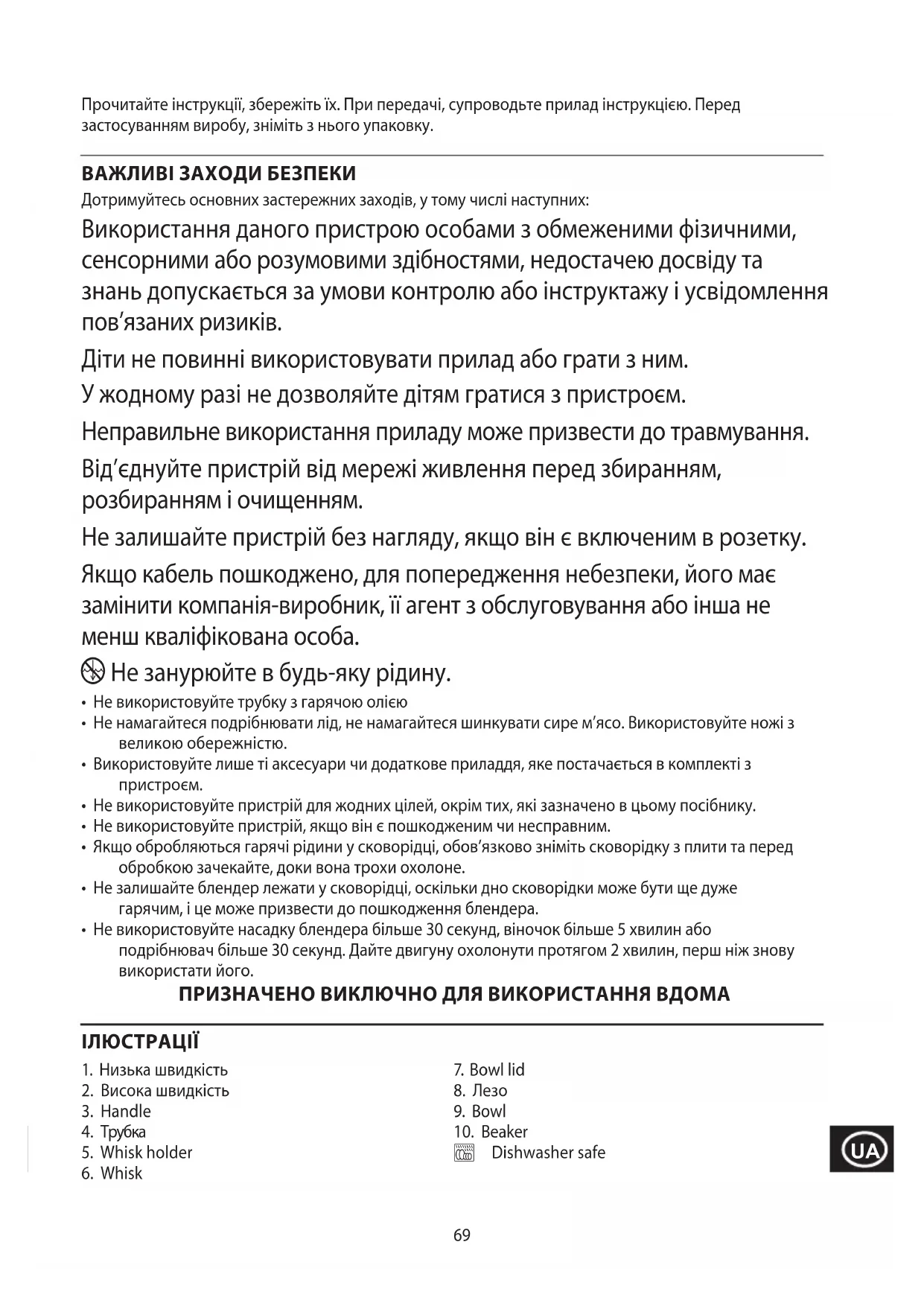 Прочитайте інструкції, збережіть їх. При передачі, супроводьте прилад інструкцією. Перед застосуванням виробу, зніміть з нього упаковку.

ВАЖЛИВІ ЗАХОДИ БЕЗПЕКИ

Дотримуйтесь основних застережних заходів, у тому числі наступних:

Використання даного пристрою особами з обмеженими фізичними, сенсорними або розумовими здібностями, недостачею досвіду та знань допускається за умови контролю або інструктажу і усвідомлення пов'язаних ризиків.

Діти не повинні використовувати прилад або грати з ним.

У жодному разі не дозволяйте дітям гратися з пристроєм.

Неправильне використання приладу може призвести до травмування.

Від'єднуйте пристрій від мережі живлення перед збиранням, розбиранням і очищенням.

Не залишайте пристрій без нагляду, якщо він є включеним в розетку.

Якщо кабель пошкоджено, для попередження небезпеки, його має замінити компанія-виробник, її агент з обслуговування або інша не менш кваліфікована особа.

Не занурюйте в будь-яку рідину.

• Не використовуйте трубку з гарячою олією
• Не намагайтеся подрібнювати лід, не намагайтеся шинкувати сире м'ясо. Використовуйте ножі з великою обережністю.
• Використовуйте лише ті аксесуари чи додаткове приладдя, яке постачається в комплекті з пристроєм.
• Не використовуйте пристрій для жодних цілей, окрім тих, які зазначено в цьому посібнику.
• Не використовуйте пристрій, якщо він є пошкодженим чи несправним.
• Якщо обробляються гарячі рідини у сковорідці, обов'язково зніміть сковорідку з плити та перед обробкою зачекайте, доки вона трохи охолоне.
• Не залишайте блендер лежати у сковорідці, оскільки дно сковорідки може бути ще дуже гарячим, і це може призвести до пошкодження блендера.
• Не використовуйте насадку блендера більше 30 секунд, віночок більше 5 хвилин або подрібнювач більше 30 секунд. Дайте двигуну охолонути протягом 2 хвилин, перш ніж знову використати його.

ПРИЗНАЧЕНО ВИКЛЮЧНО ДЛЯ ВИКОРИСТАННЯ ВДОМА

ІЛЮСТРАЦІЇ

1. Низька швидкість
2. Висока швидкість
3. Handle
4. Трубка
5. Whisk holder
6. Whisk

7. Bowl lid
8. Лезо
9. Bowl
10. Beaker
Dishwasher safe

UA

69